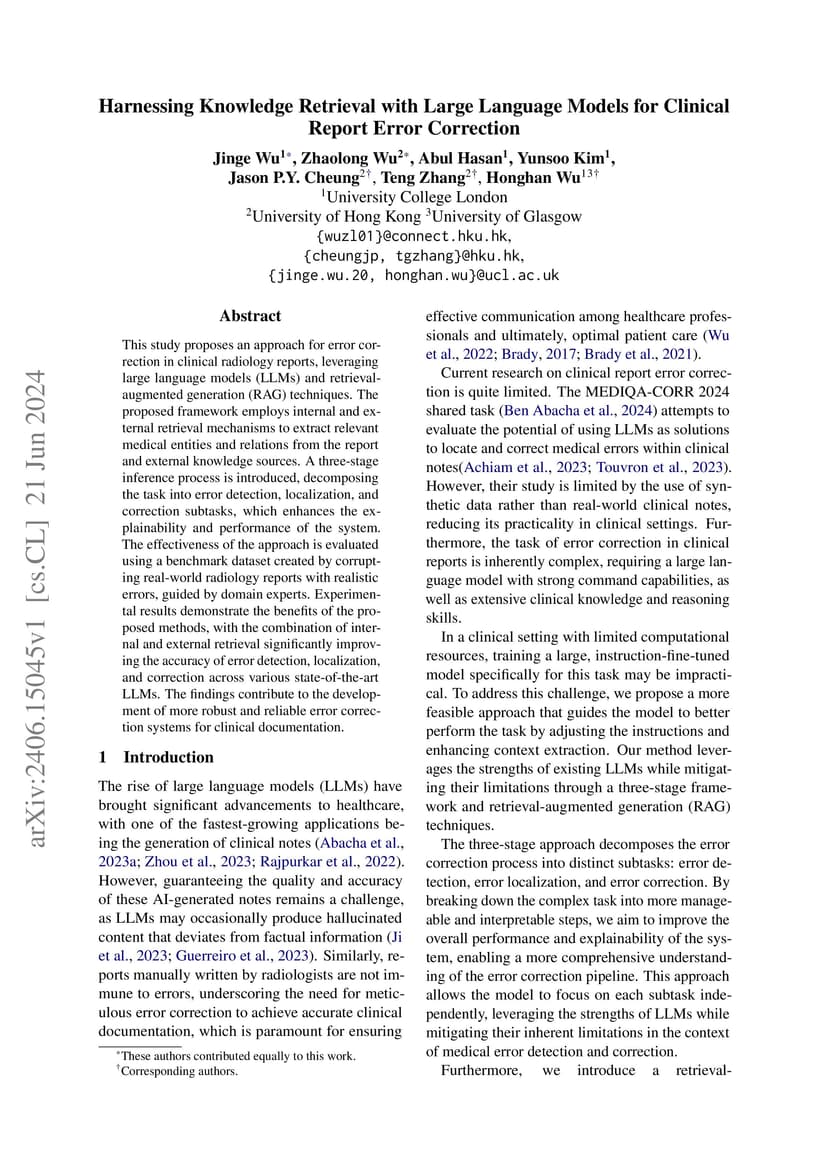 arXiv:2406.15045v1 [cs.CL] 21 Jun 2024

Harnessing Knowledge Retrieval with Large Language Models for Clinical Report Error Correction

Jinge Wu$^{1*}$, Zhaolong Wu$^{2*}$, Abul Hasan$^{1}$, Yunsoo Kim$^{1}$, Jason P.Y. Cheung$^{2\dagger}$, Teng Zhang$^{2\dagger}$, Honghan Wu$^{13\dagger}$
$^{1}$University College London
$^{2}$University of Hong Kong $^{3}$University of Glasgow
{wuzl01}@connect.hku.hk,
{cheungjp, tgzhang}@hku.hk,
{jinge.wu.20, honghan.wu}@ucl.ac.uk

Abstract

This study proposes an approach for error correction in clinical radiology reports, leveraging large language models (LLMs) and retrieval-augmented generation (RAG) techniques. The proposed framework employs internal and external retrieval mechanisms to extract relevant medical entities and relations from the report and external knowledge sources. A three-stage inference process is introduced, decomposing the task into error detection, localization, and correction subtasks, which enhances the explainability and performance of the system. The effectiveness of the approach is evaluated using a benchmark dataset created by corrupting real-world radiology reports with realistic errors, guided by domain experts. Experimental results demonstrate the benefits of the proposed methods, with the combination of internal and external retrieval significantly improving the accuracy of error detection, localization, and correction across various state-of-the-art LLMs. The findings contribute to the development of more robust and reliable error correction systems for clinical documentation.

1 Introduction

The rise of large language models (LLMs) have brought significant advancements to healthcare, with one of the fastest-growing applications being the generation of clinical notes (Abacha et al., 2023a; Zhou et al., 2023; Rajpurkar et al., 2022). However, guaranteeing the quality and accuracy of these AI-generated notes remains a challenge, as LLMs may occasionally produce hallucinated content that deviates from factual information (Ji et al., 2023; Guerreiro et al., 2023). Similarly, reports manually written by radiologists are not immune to errors, underscoring the need for meticulous error correction to achieve accurate clinical documentation, which is paramount for ensuring

$^{*}$These authors contributed equally to this work.
$^{\dagger}$Corresponding authors.

effective communication among healthcare professionals and ultimately, optimal patient care (Wu et al., 2022; Brady, 2017; Brady et al., 2021).

Current research on clinical report error correction is quite limited. The MEDIQA-CORR 2024 shared task (Ben Abacha et al., 2024) attempts to evaluate the potential of using LLMs as solutions to locate and correct medical errors within clinical notes(Achiam et al., 2023; Touvron et al., 2023). However, their study is limited by the use of synthetic data rather than real-world clinical notes, reducing its practicality in clinical settings. Furthermore, the task of error correction in clinical reports is inherently complex, requiring a large language model with strong command capabilities, as well as extensive clinical knowledge and reasoning skills.

In a clinical setting with limited computational resources, training a large, instruction-fine-tuned model specifically for this task may be impractical. To address this challenge, we propose a more feasible approach that guides the model to better perform the task by adjusting the instructions and enhancing context extraction. Our method leverages the strengths of existing LLMs while mitigating their limitations through a three-stage framework and retrieval-augmented generation (RAG) techniques.

The three-stage approach decomposes the error correction process into distinct subtasks: error detection, error localization, and error correction. By breaking down the complex task into more manageable and interpretable steps, we aim to improve the overall performance and explainability of the system, enabling a more comprehensive understanding of the error correction pipeline. This approach allows the model to focus on each subtask independently, leveraging the strengths of LLMs while mitigating their inherent limitations in the context of medical error detection and correction.

Furthermore, we introduce a retrieval-